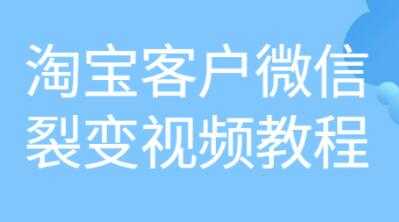 淘宝客户微信
裂变视频教程